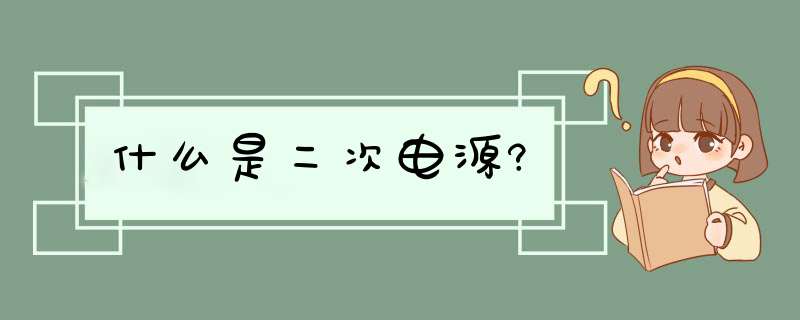 什么是二次电源?